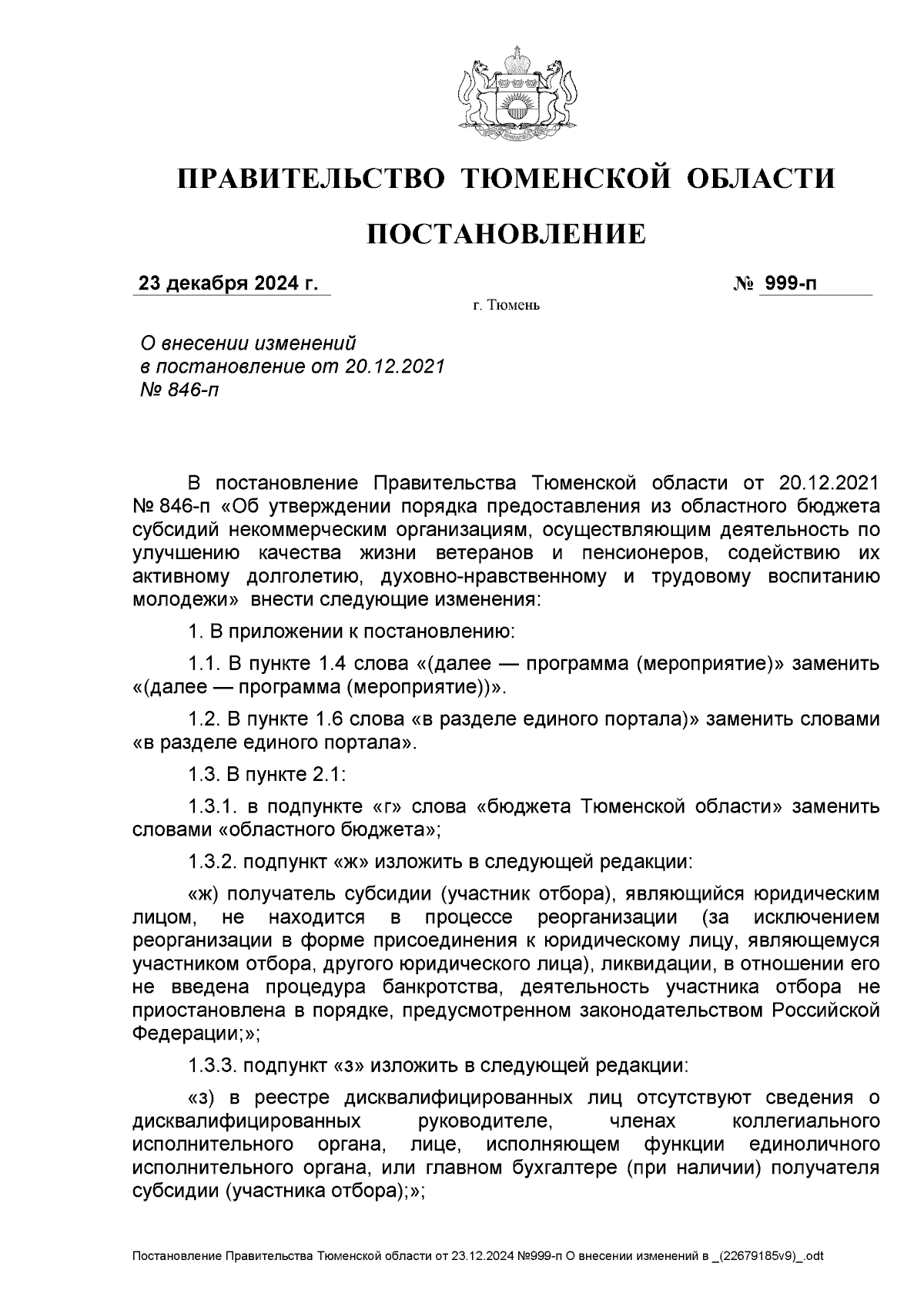 ПРАВИТЕЛЬСТВО ТЮМЕНСКОЙ ОБЛАСТИ

ПОСТАНОВЛЕНИЕ

23 декабря 2024 г.

№ 999-п

г. Тюмень

О внесении изменений в постановление от 20.12.2021 № 846-п

В постановление Правительства Тюменской области от 20.12.2021 № 846-п «Об утверждении порядка предоставления из областного бюджета субсидий некоммерческим организациям, осуществляющим деятельность по улучшению качества жизни ветеранов и пенсионеров, содействию их активному долголетию, духовно-нравственному и трудовому воспитанию молодежи» внести следующие изменения:

1. В приложении к постановлению:

1.1. В пункте 1.4 слова «(далее — программа (мероприятие)» заменить «(далее — программа (мероприятие))».

1.2. В пункте 1.6 слова «в разделе единого портала)» заменить словами «в разделе единого портала».

1.3. В пункте 2.1:

1.3.1. в подпункте «г» слова «бюджета Тюменской области» заменить словами «областного бюджета»;

1.3.2. подпункт «ж» изложить в следующей редакции:

«ж) получатель субсидии (участник отбора), являющийся юридическим лицом, не находится в процессе реорганизации (за исключением реорганизации в форме присоединения к юридическому лицу, являющемуся участником отбора, другого юридического лица), ликвидации, в отношении его не введена процедура банкротства, деятельность участника отбора не приостановлена в порядке, предусмотренном законодательством Российской Федерации;»;

1.3.3. подпункт «з» изложить в следующей редакции:

«з) в реестре дисквалифицированных лиц отсутствуют сведения о дисквалифицированных руководителе, членах коллегиального исполнительного органа, лице, исполняющем функции единоличного исполнительного органа, или главном бухгалтере (при наличии) получателя субсидии (участника отбора);»;

Постановление Правительства Тюменской области от 23.12.2024 №999-п О внесении изменений в _(22679185v9)_.odt